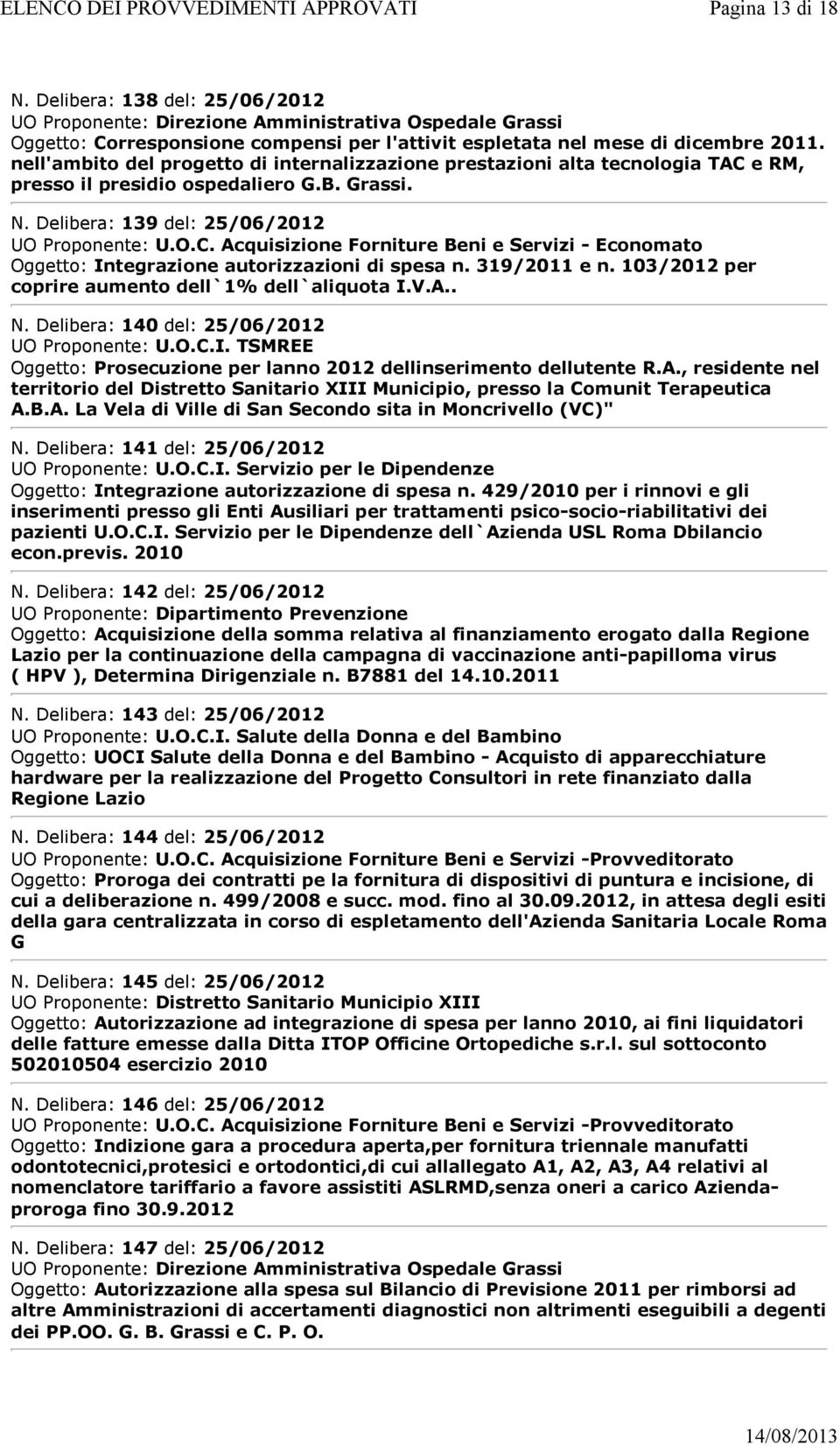 ELENCO DEI PROVVEDIMENTI APPROVATI Pagina 13 di 18

N. Delibera: 138 del: 25/06/2012
UO Proponente: Direzione Amministrativa Ospedale Grassi
Oggetto: Corresponsione compensi per l'attivit espletata nel mese di dicembre 2011. nell'ambito del progetto di internalizzazione prestazioni alta tecnologia TAC e RM, presso il presidio ospedaliero G.B. Grassi.

N. Delibera: 139 del: 25/06/2012
UO Proponente: U.O.C. Acquisizione Forniture Beni e Servizi - Economato
Oggetto: Integrazione autorizzazioni di spesa n. 319/2011 e n. 103/2012 per coprire aumento dell`1% dell`aliquota I.V.A..

N. Delibera: 140 del: 25/06/2012
UO Proponente: U.O.C.I. TSMREE
Oggetto: Prosecuzione per lanno 2012 dellinserimento dellutente R.A., residente nel territorio del Distretto Sanitario XIII Municipio, presso la Comunit Terapeutica A.B.A. La Vela di Ville di San Secondo sita in Moncrivello (VC)"

N. Delibera: 141 del: 25/06/2012
UO Proponente: U.O.C.I. Servizio per le Dipendenze
Oggetto: Integrazione autorizzazione di spesa n. 429/2010 per i rinnovi e gli inserimenti presso gli Enti Ausiliari per trattamenti psico-socio-riabilitativi dei pazienti U.O.C.I. Servizio per le Dipendenze dell`Azienda USL Roma Dbilancio econ.previs. 2010

N. Delibera: 142 del: 25/06/2012
UO Proponente: Dipartimento Prevenzione
Oggetto: Acquisizione della somma relativa al finanziamento erogato dalla Regione Lazio per la continuazione della campagna di vaccinazione anti-papilloma virus ( HPV ), Determina Dirigenziale n. B7881 del 14.10.2011

N. Delibera: 143 del: 25/06/2012
UO Proponente: U.O.C.I. Salute della Donna e del Bambino
Oggetto: UOCI Salute della Donna e del Bambino - Acquisto di apparecchiature hardware per la realizzazione del Progetto Consultori in rete finanziato dalla Regione Lazio

N. Delibera: 144 del: 25/06/2012
UO Proponente: U.O.C. Acquisizione Forniture Beni e Servizi -Provveditorato
Oggetto: Proroga dei contratti pe la fornitura di dispositivi di puntura e incisione, di cui a deliberazione n. 499/2008 e succ. mod. fino al 30.09.2012, in attesa degli esiti della gara centralizzata in corso di espletamento dell'Azienda Sanitaria Locale Roma G

N. Delibera: 145 del: 25/06/2012
UO Proponente: Distretto Sanitario Municipio XIII
Oggetto: Autorizzazione ad integrazione di spesa per lanno 2010, ai fini liquidatori delle fatture emesse dalla Ditta ITOP Officine Ortopediche s.r.l. sul sottoconto 502010504 esercizio 2010

N. Delibera: 146 del: 25/06/2012
UO Proponente: U.O.C. Acquisizione Forniture Beni e Servizi -Provveditorato
Oggetto: Indizione gara a procedura aperta,per fornitura triennale manufatti odontotecnici,protesici e ortodontici,di cui allallegato A1, A2, A3, A4 relativi al nomenclatore tariffario a favore assistiti ASLRMD,senza oneri a carico Azienda-proroga fino 30.9.2012

N. Delibera: 147 del: 25/06/2012
UO Proponente: Direzione Amministrativa Ospedale Grassi
Oggetto: Autorizzazione alla spesa sul Bilancio di Previsione 2011 per rimborsi ad altre Amministrazioni di accertamenti diagnostici non altrimenti eseguibili a degenti dei PP.OO. G. B. Grassi e C. P. O.

14/08/2013